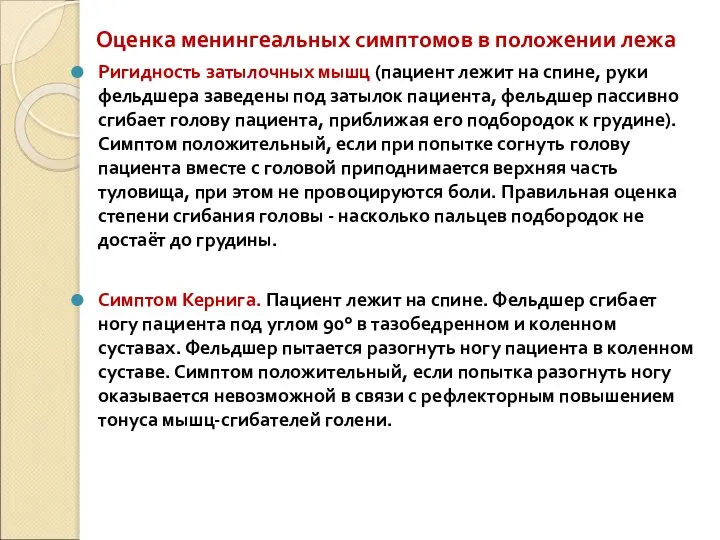 Оценка менингеальных симптомов в положении лежа

Ригидность затылочных мышц (пациент лежит на спине, руки фельдшера заведены под затылок пациента, фельдшер пассивно сгибает голову пациента, приближая его подбородок к грудине). Симптом положительный, если при попытке согнуть голову пациента вместе с головой приподнимается верхняя часть туловища, при этом не провоцируются боли. Правильная оценка степени сгибания головы - насколько пальцев подбородок не достаёт до грудины.

Симптом Кернига. Пациент лежит на спине. Фельдшер сгибает ногу пациента под углом 90° в тазобедренном и коленном суставах. Фельдшер пытается разогнуть ногу пациента в коленном суставе. Симптом положительный, если попытка разогнуть ногу оказывается невозможной в связи с рефлекторным повышением тонуса мышц-сгибателей голени.